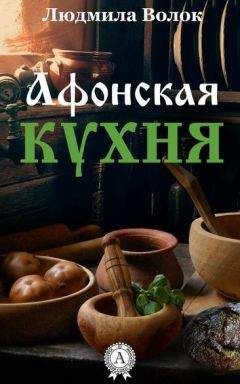 Людмила Волок

Афонская
кухня

А